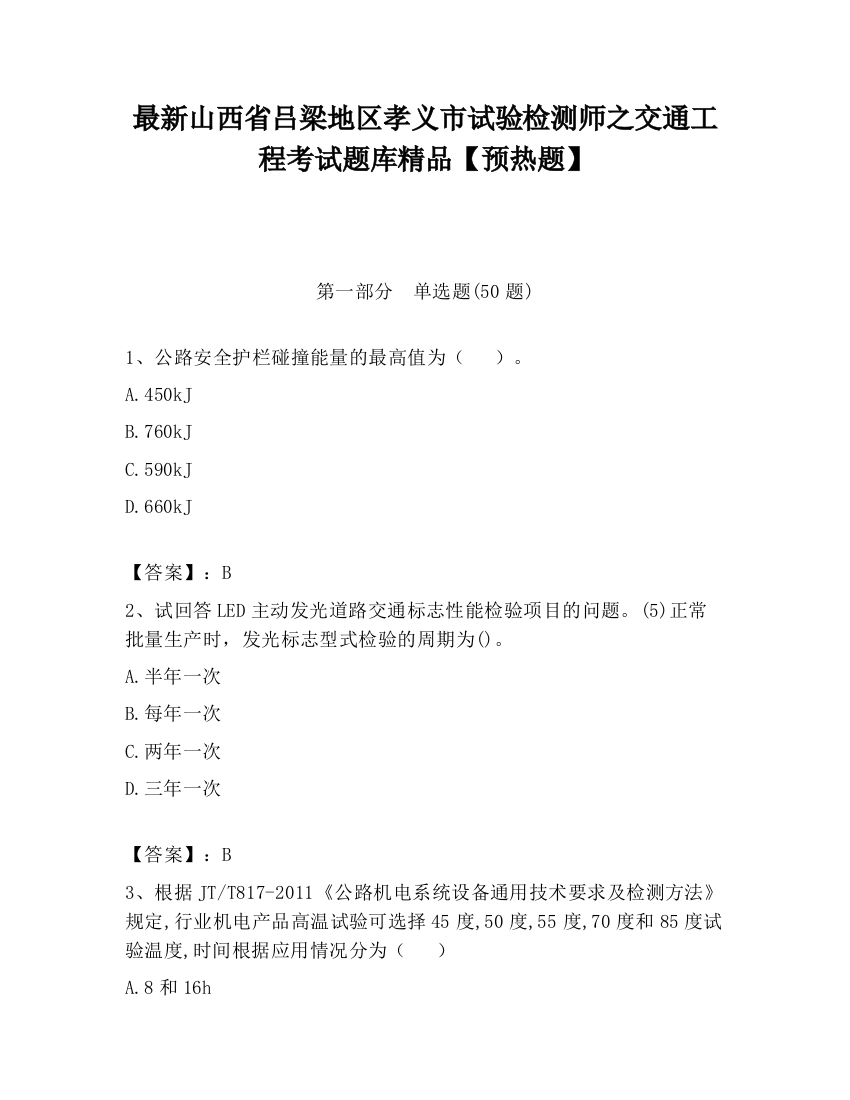 最新山西省吕梁地区孝义市试验检测师之交通工程考试题库精品【预热题】

第一部分　单选题(50 题)

1、公路安全护栏碰撞能量的最高值为（　　）。

A.450kJ

B.760kJ

C.590kJ

D.660kJ

【答案】：B

2、试回答 LED 主动发光道路交通标志性能检验项目的问题。(5)正常批量生产时，发光标志型式检验的周期为()。

A.半年一次

B.每年一次

C.两年一次

D.三年一次

【答案】：B

3、根据 JT/T817-2011《公路机电系统设备通用技术要求及检测方法》规定,行业机电产品高温试验可选择 45 度,50 度,55 度,70 度和 85 度试验温度,时间根据应用情况分为（　　）

A.8 和 16h